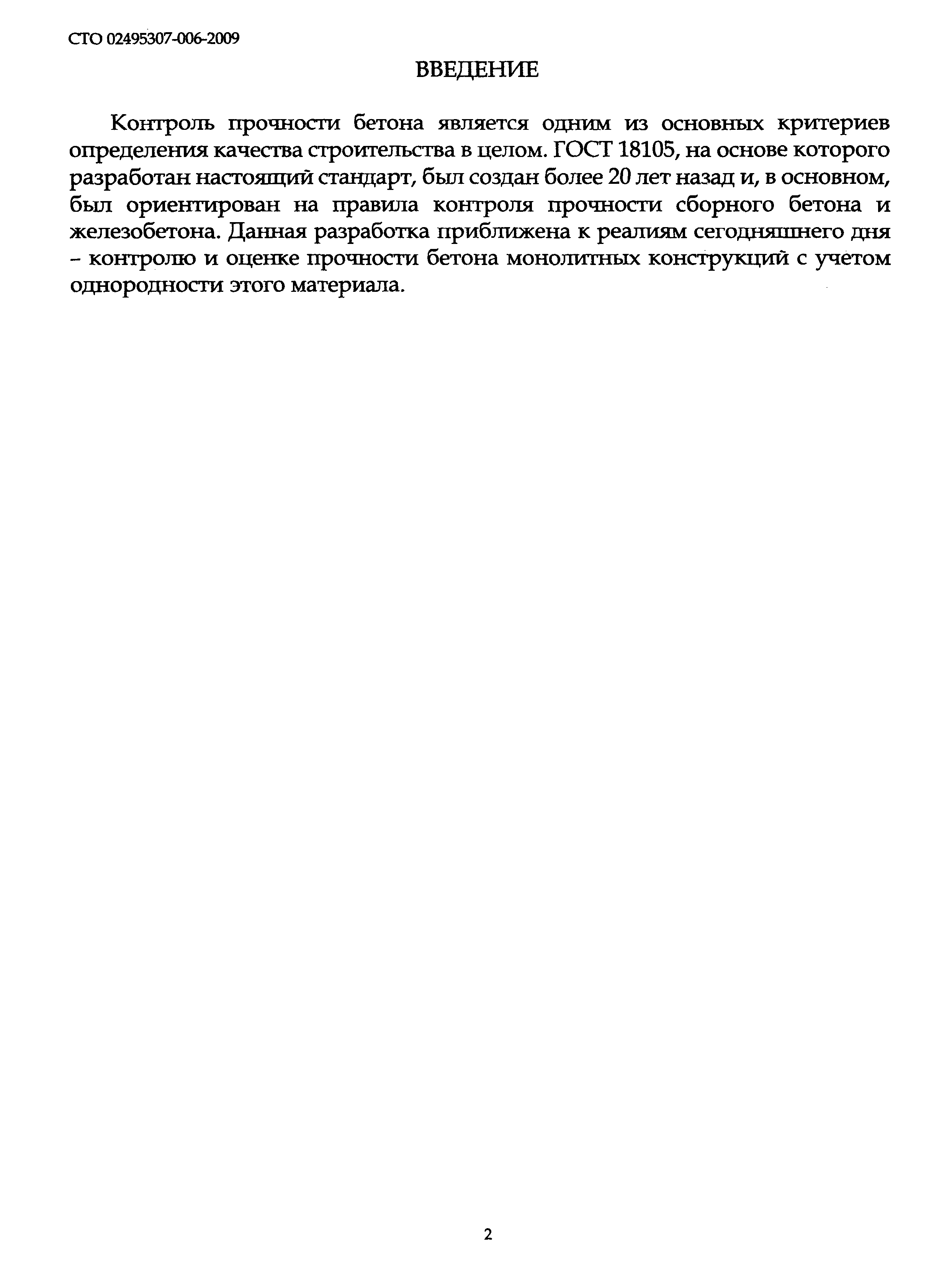 СТО 02495307-006-2009

ВВЕДЕНИЕ

Контроль прочности бетона является одним из основных критериев определения качества строительства в целом. ГОСТ 18105, на основе которого разработан настоящий стандарт, был создан более 20 лет назад и, в основном, был ориентирован на правила контроля прочности сборного бетона и железобетона. Данная разработка приближена к реалиям сегодняшнего дня – контролю и оценке прочности бетона монолитных конструкций с учетом однородности этого материала.

2